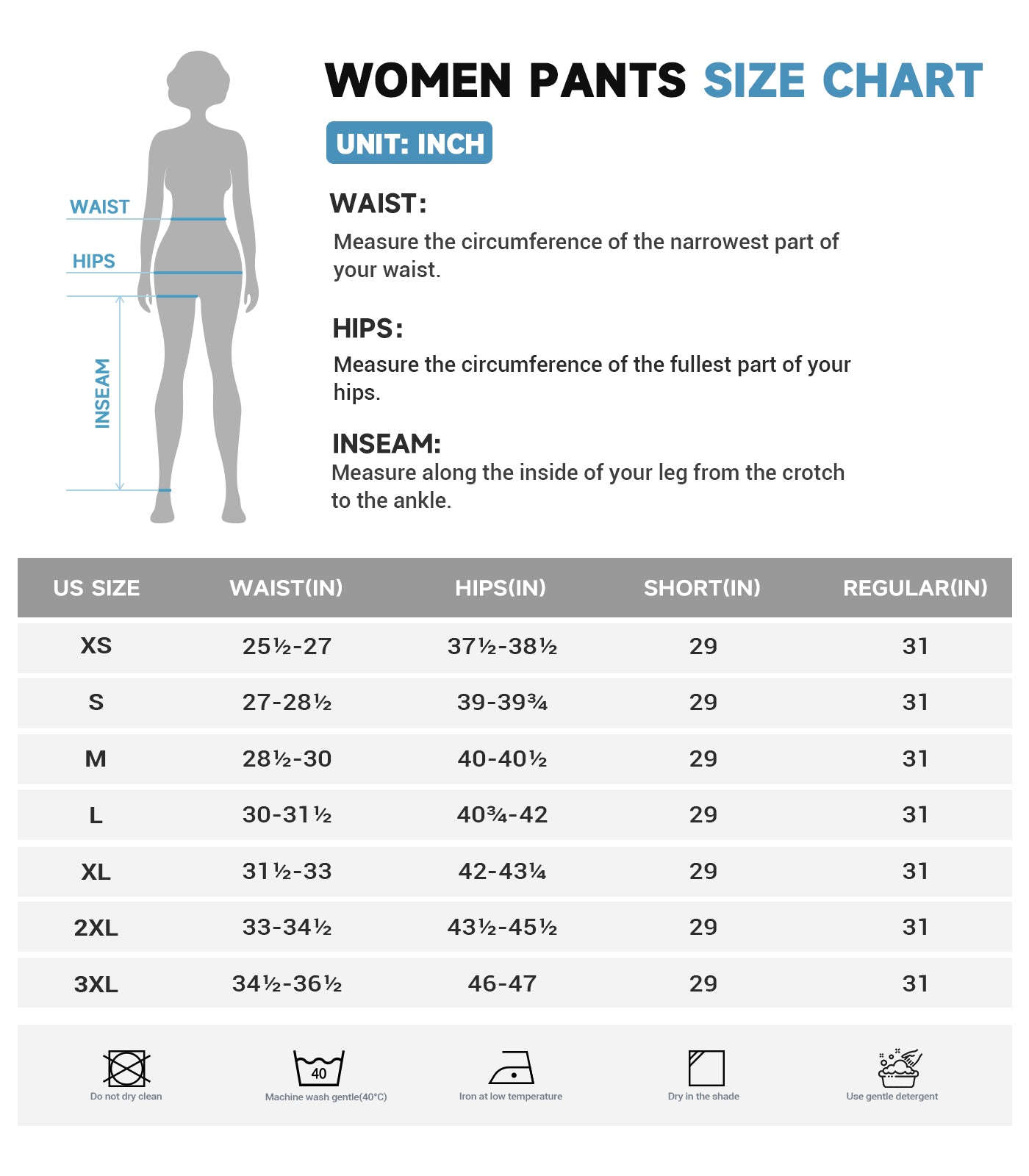 WAIST
HIPS
INSEAM

WOMEN PANTS SIZE CHART

UNIT: INCH

WAIST:
Measure the circumference of the narrowest part of your waist.

HIPS:
Measure the circumference of the fullest part of your hips.

INSEAM:
Measure along the inside of your leg from the crotch to the ankle.

| US SIZE | WAIST(IN) | HIPS(IN) | SHORT(IN) | REGULAR(IN) |
|---|---|---|---|---|
| XS | 25½-27 | 37½-38½ | 29 | 31 |
| S | 27-28½ | 39-39¾ | 29 | 31 |
| M | 28½-30 | 40-40½ | 29 | 31 |
| L | 30-31½ | 40¾-42 | 29 | 31 |
| XL | 31½-33 | 42-43¼ | 29 | 31 |
| 2XL | 33-34½ | 43½-45½ | 29 | 31 |
| 3XL | 34½-36½ | 46-47 | 29 | 31 |

Do not dry clean
40
Machine wash gentle(40°C)
Iron at low temperature
Dry in the shade
Use gentle detergent